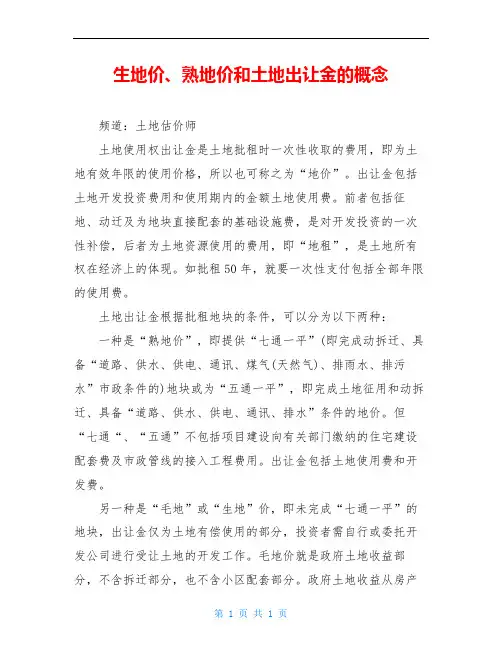 生地价、熟地价和土地出让金的概念

频道：土地估价师

土地使用权出让金是土地批租时一次性收取的费用，即为土地有效年限的使用价格，所以也可称之为“地价”。出让金包括土地开发投资费用和使用期内的金额土地使用费。前者包括征地、动迁及为地块直接配套的基础设施费，是对开发投资的一次性补偿，后者为土地资源使用的费用，即“地租”，是土地所有权在经济上的体现。如批租50年，就要一次性支付包括全部年限的使用费。

土地出让金根据批租地块的条件，可以分为以下两种：

一种是“熟地价”，即提供“七通一平”(即完成动拆迁、具备“道路、供水、供电、通讯、煤气(天然气)、排雨水、排污水”市政条件的)地块或为“五通一平”，即完成土地征用和动拆迁、具备“道路、供水、供电、通讯、排水”条件的地价。但“七通“、“五通”不包括项目建设向有关部门缴纳的住宅建设配套费及市政管线的接入工程费用。出让金包括土地使用费和开发费。

另一种是“毛地”或“生地”价，即未完成“七通一平”的地块，出让金仅为土地有偿使用的部分，投资者需自行或委托开发公司进行受让土地的开发工作。毛地价就是政府土地收益部分，不含拆迁部分，也不含小区配套部分。政府土地收益从房产

第 1 页 共 1 页